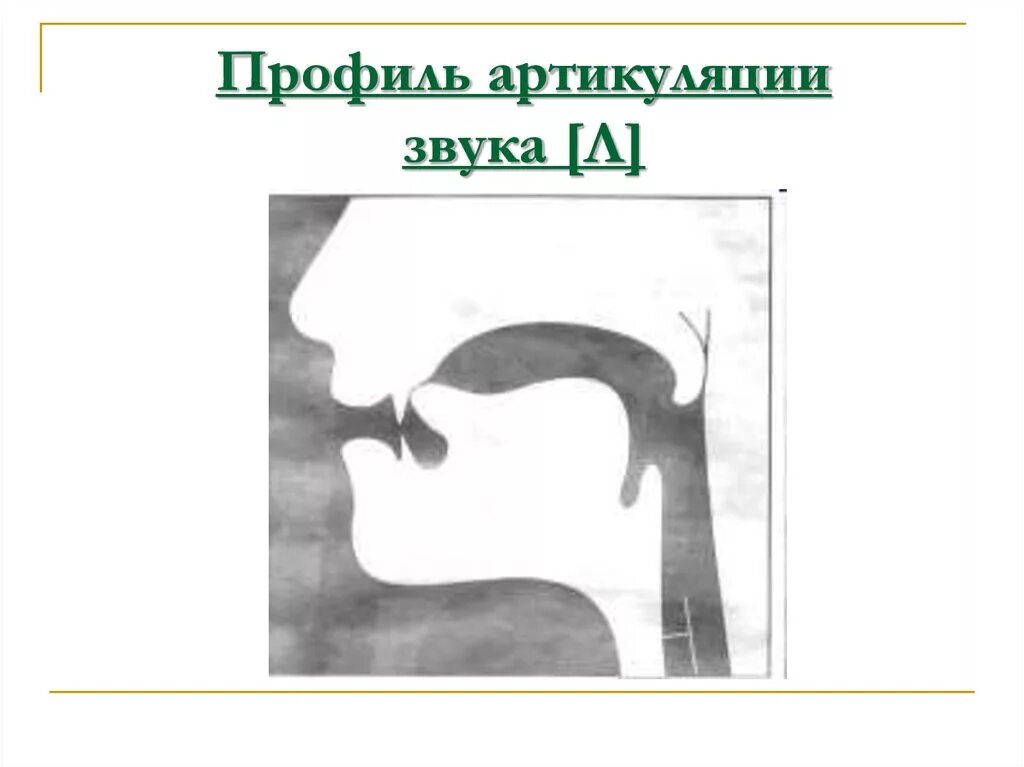 Профиль артикуляции звука [Л]